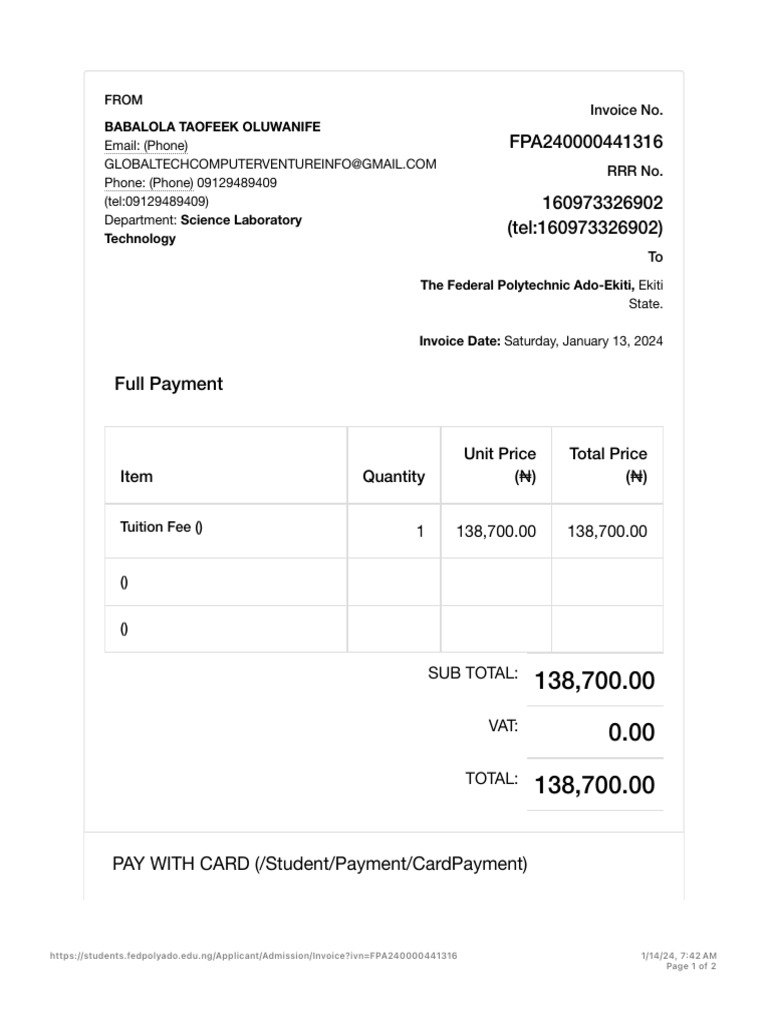 FROM

BABALOLA TAOFEEK OLUWANIFE
Email: (Phone) GLOBALTECHCOMPUTERVENTUREINFO@GMAIL.COM
Phone: (Phone) 09129489409 (tel:09129489409)
Department: Science Laboratory Technology

Invoice No.
FPA240000441316
RRR No.
160973326902 (tel:160973326902)
To
The Federal Polytechnic Ado-Ekiti, Ekiti State.

Invoice Date: Saturday, January 13, 2024

Full Payment

| Item | Quantity | Unit Price (₦) | Total Price (₦) |
|---|---|---|---|
| Tuition Fee () | 1 | 138,700.00 | 138,700.00 |
| () | | | |
| () | | | |

SUB TOTAL: 138,700.00
VAT: 0.00
TOTAL: 138,700.00

PAY WITH CARD (/Student/Payment/CardPayment)

https://students.fedpolyado.edu.ng/Applicant/Admission/Invoice?ivn=FPA240000441316
1/14/24, 7:42 AM
Page 1 of 2